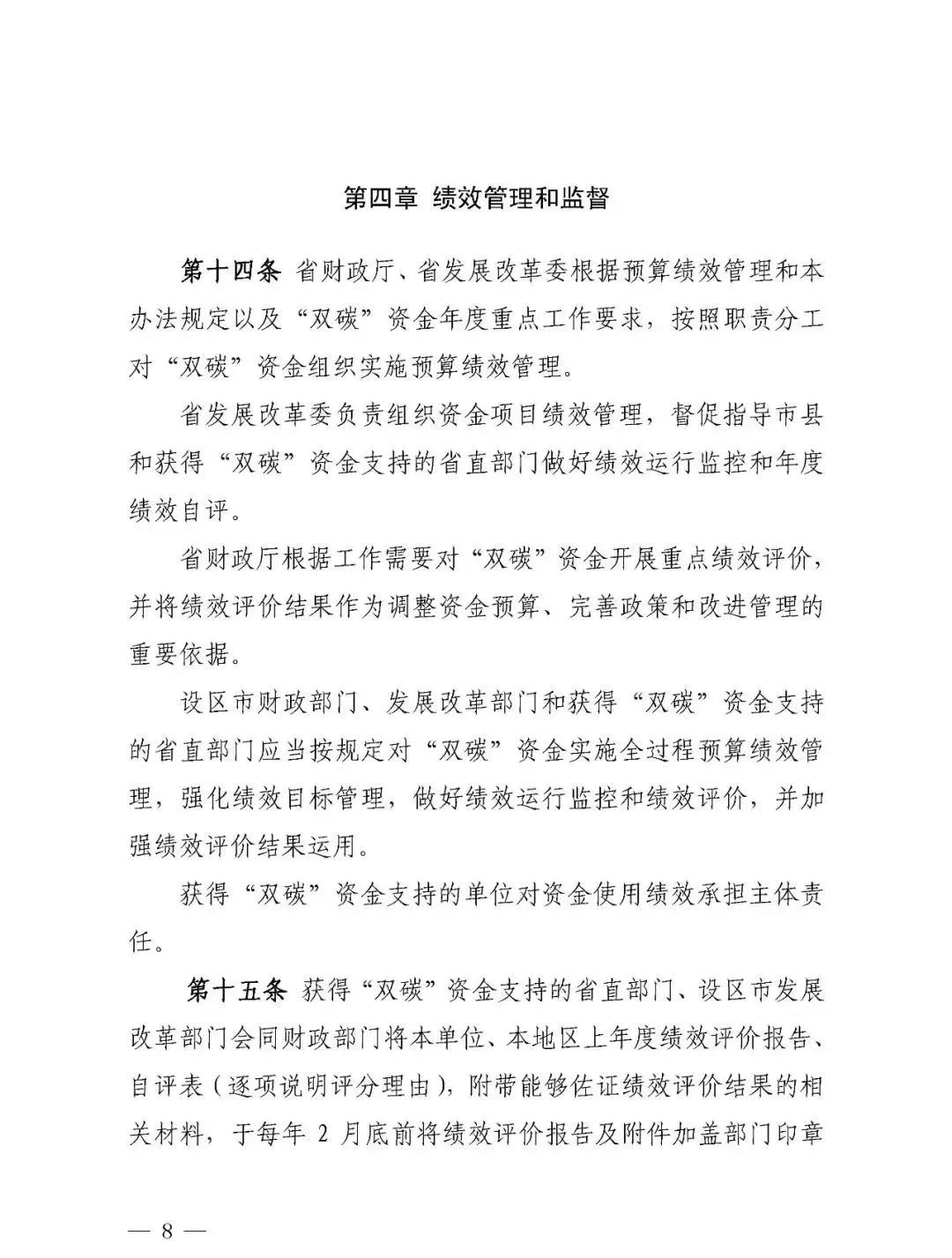 第四章 绩效管理和监督

第十四条 省财政厅、省发展改革委根据预算绩效管理和本办法规定以及“双碳”资金年度重点工作要求，按照职责分工对“双碳”资金组织实施预算绩效管理。

省发展改革委负责组织资金项目绩效管理，督促指导市县和获得“双碳”资金支持的省直部门做好绩效运行监控和年度绩效自评。

省财政厅根据工作需要对“双碳”资金开展重点绩效评价，并将绩效评价结果作为调整资金预算、完善政策和改进管理的重要依据。

设区市财政部门、发展改革部门和获得“双碳”资金支持的省直部门应当按规定对“双碳”资金实施全过程预算绩效管理，强化绩效目标管理，做好绩效运行监控和绩效评价，并加强绩效评价结果运用。

获得“双碳”资金支持的单位对资金使用绩效承担主体责任。

第十五条 获得“双碳”资金支持的省直部门、设区市发展改革部门会同财政部门将本单位、本地区上年度绩效评价报告、自评表（逐项说明评分理由），附带能够佐证绩效评价结果的相关材料，于每年 2 月底前将绩效评价报告及附件加盖部门印章

— 8 —